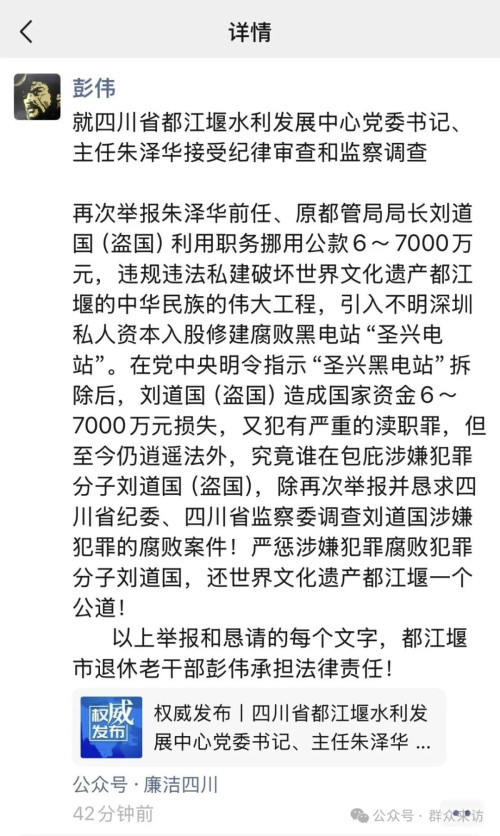 详情

彭伟

就四川省都江堰水利发展中心党委书记、主任朱泽华接受纪律审查和监察调查

再次举报朱泽华前任、原都管局局长刘道国（盗国）利用职务挪用公款6～7000万元，违规违法私建破坏世界文化遗产都江堰的中华民族的伟大工程，引入不明深圳私人资本入股修建腐败黑电站“圣兴电站”。在党中央明令指示“圣兴黑电站”拆除后，刘道国（盗国）造成国家资金6～7000万元损失，又犯有严重的渎职罪，但至今仍逍遥法外，究竟谁在包庇涉嫌犯罪分子刘道国（盗国），除再次举报并恳求四川省纪委、四川省监察委调查刘道国涉嫌犯罪的腐败案件！严惩涉嫌犯罪腐败犯罪分子刘道国，还世界文化遗产都江堰一个公道！

以上举报和恳请的每个文字，都江堰市退休老干部彭伟承担法律责任！

权威发布

权威发布丨四川省都江堰水利发展中心党委书记、主任朱泽华 ...

公众号 · 廉洁四川

42分钟前

公众号 · 群众来访